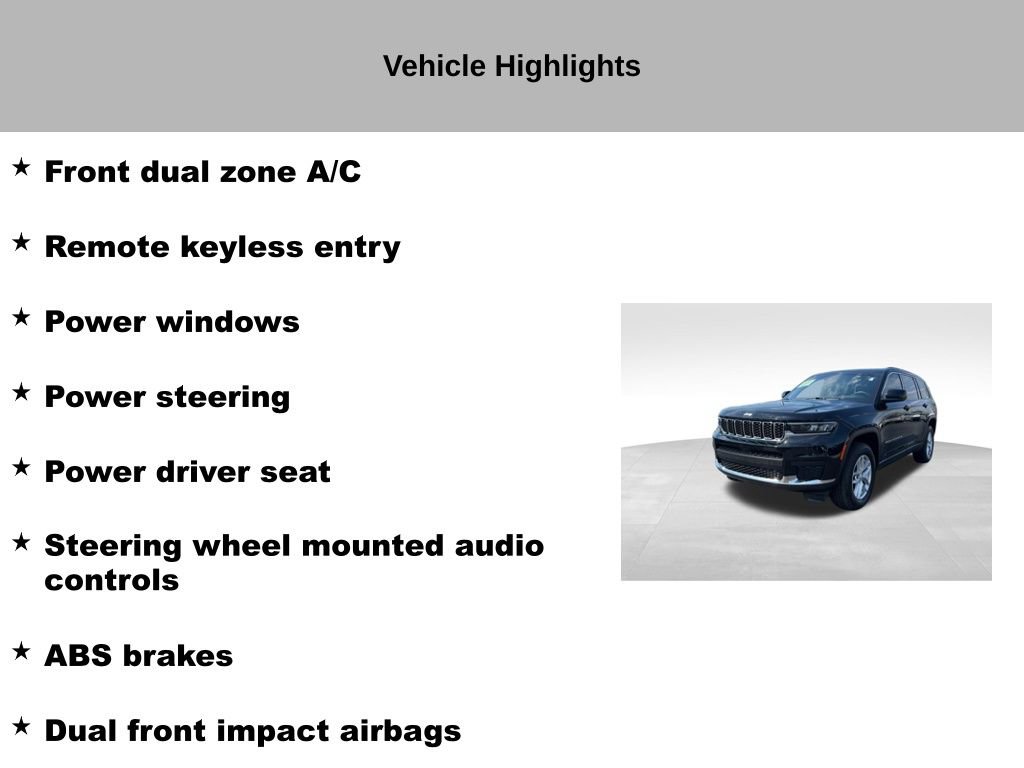 Vehicle Highlights

★ Front dual zone A/C

★ Remote keyless entry

★ Power windows

★ Power steering

★ Power driver seat

★ Steering wheel mounted audio controls

★ ABS brakes

★ Dual front impact airbags